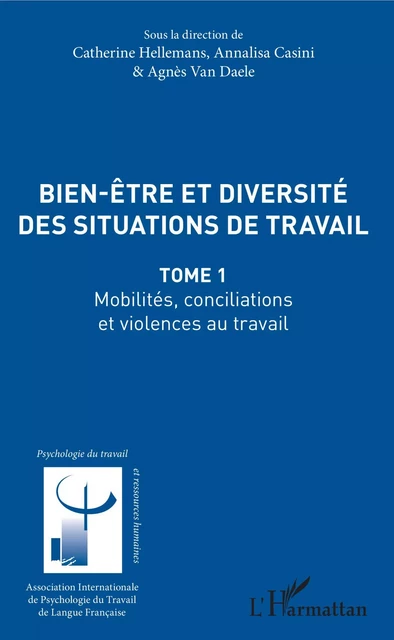 Sous la direction de
Catherine Hellemans, Annalisa Casini
& Agnès Van Daele

BIEN-ÊTRE ET DIVERSITÉ DES SITUATIONS DE TRAVAIL

TOME 1
Mobilités, conciliations et violences au travail

Psychologie du travail
et ressources humaines

Association Internationale de Psychologie du Travail de Langue Française

L'Harmattan